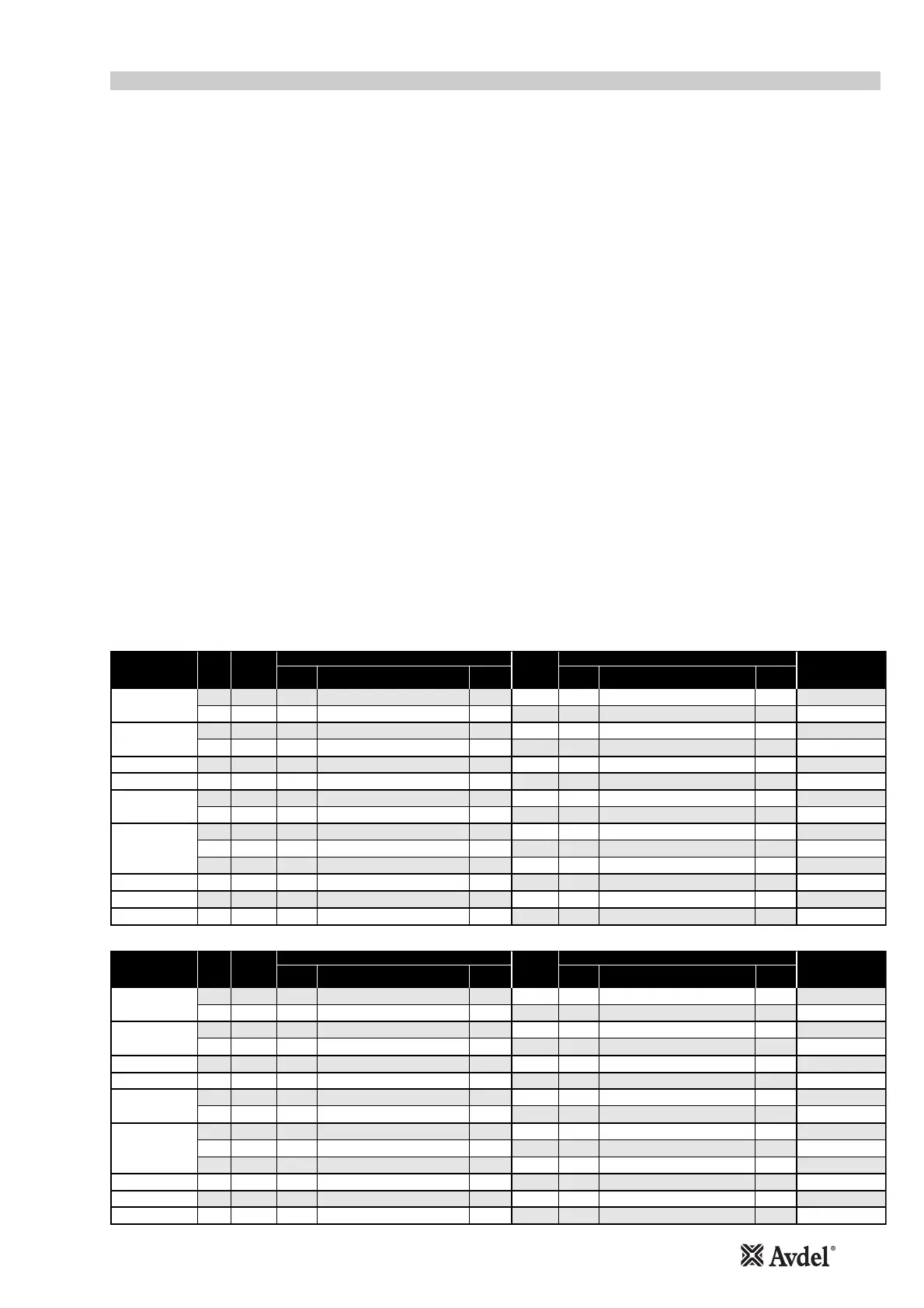 Avdel®